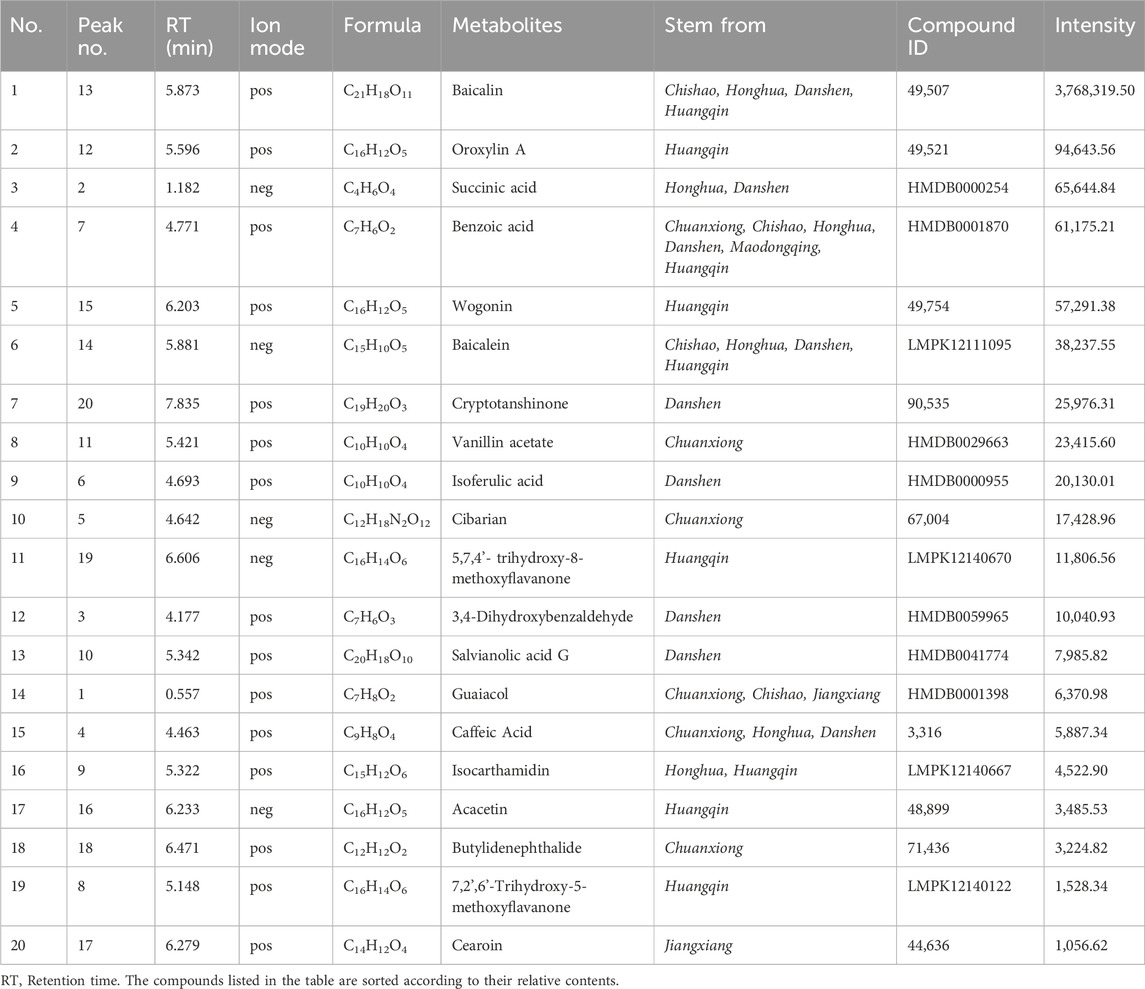 | No. | Peak no. | RT (min) | Ion mode | Formula | Metabolites | Stem from | Compound ID | Intensity |
|---|---|---|---|---|---|---|---|---|
| 1 | 13 | 5.873 | pos | $C_{21}H_{18}O_{11}$ | Baicalin | Chishao, Honghua, Danshen, Huangqin | 49,507 | 3,768,319.50 |
| 2 | 12 | 5.596 | pos | $C_{16}H_{12}O_5$ | Oroxylin A | Huangqin | 49,521 | 94,643.56 |
| 3 | 2 | 1.182 | neg | $C_4H_6O_4$ | Succinic acid | Honghua, Danshen | HMDB0000254 | 65,644.84 |
| 4 | 7 | 4.771 | pos | $C_7H_6O_2$ | Benzoic acid | Chuanxiong, Chishao, Honghua, Danshen, Maodongqing, Huangqin | HMDB0001870 | 61,175.21 |
| 5 | 15 | 6.203 | pos | $C_{16}H_{12}O_5$ | Wogonin | Huangqin | 49,754 | 57,291.38 |
| 6 | 14 | 5.881 | neg | $C_{15}H_{10}O_5$ | Baicalein | Chishao, Honghua, Danshen, Huangqin | LMPK12111095 | 38,237.55 |
| 7 | 20 | 7.835 | pos | $C_{19}H_{20}O_3$ | Cryptotanshinone | Danshen | 90,535 | 25,976.31 |
| 8 | 11 | 5.421 | pos | $C_{10}H_{10}O_4$ | Vanillin acetate | Chuanxiong | HMDB0029663 | 23,415.60 |
| 9 | 6 | 4.693 | pos | $C_{10}H_{10}O_4$ | Isoferulic acid | Danshen | HMDB0000955 | 20,130.01 |
| 10 | 5 | 4.642 | neg | $C_{12}H_{18}N_2O_{12}$ | Cibarian | Chuanxiong | 67,004 | 17,428.96 |
| 11 | 19 | 6.606 | neg | $C_{16}H_{14}O_6$ | 5,7,4'- trihydroxy-8-methoxyflavanone | Huangqin | LMPK12140670 | 11,806.56 |
| 12 | 3 | 4.177 | pos | $C_7H_6O_3$ | 3,4-Dihydroxybenzaldehyde | Danshen | HMDB0059965 | 10,040.93 |
| 13 | 10 | 5.342 | pos | $C_{20}H_{18}O_{10}$ | Salvianolic acid G | Danshen | HMDB0041774 | 7,985.82 |
| 14 | 1 | 0.557 | pos | $C_7H_8O_2$ | Guaiacol | Chuanxiong, Chishao, Jiangxiang | HMDB0001398 | 6,370.98 |
| 15 | 4 | 4.463 | pos | $C_9H_8O_4$ | Caffeic Acid | Chuanxiong, Honghua, Danshen | 3,316 | 5,887.34 |
| 16 | 9 | 5.322 | pos | $C_{15}H_{12}O_6$ | Isocarthamidin | Honghua, Huangqin | LMPK12140667 | 4,522.90 |
| 17 | 16 | 6.233 | neg | $C_{16}H_{12}O_5$ | Acacetin | Huangqin | 48,899 | 3,485.53 |
| 18 | 18 | 6.471 | pos | $C_{12}H_{12}O_2$ | Butylidenephthalide | Chuanxiong | 71,436 | 3,224.82 |
| 19 | 8 | 5.148 | pos | $C_{16}H_{14}O_6$ | 7,2',6'-Trihydroxy-5-methoxyflavanone | Huangqin | LMPK12140122 | 1,528.34 |
| 20 | 17 | 6.279 | pos | $C_{14}H_{12}O_4$ | Cearoin | Jiangxiang | 44,636 | 1,056.62 |

RT, Retention time. The compounds listed in the table are sorted according to their relative contents.